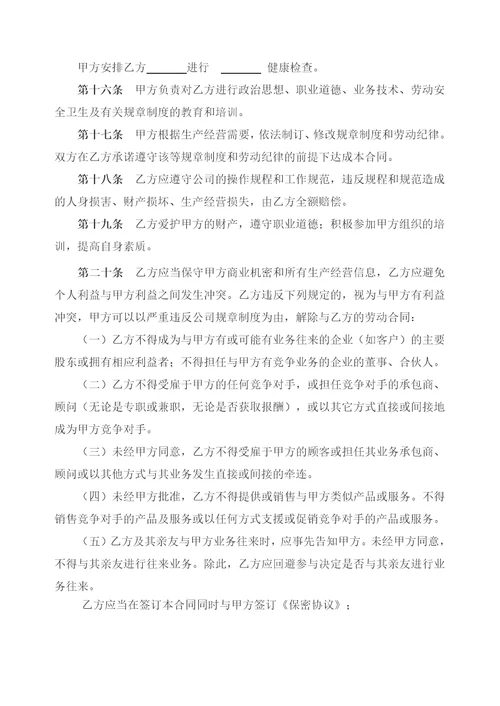 甲方安排乙方______进行 ______ 健康检查。

第十六条 甲方负责对乙方进行政治思想、职业道德、业务技术、劳动安全卫生及有关规章制度的教育和培训。

第十七条 甲方根据生产经营需要，依法制订、修改规章制度和劳动纪律。双方在乙方承诺遵守该等规章制度和劳动纪律的前提下达成本合同。

第十八条 乙方应遵守公司的操作规程和工作规范，违反规程和规范造成的人身损害、财产损坏、生产经营损失，由乙方全额赔偿。

第十九条 乙方爱护甲方的财产，遵守职业道德；积极参加甲方组织的培训，提高自身素质。

第二十条 乙方应当保守甲方商业机密和所有生产经营信息，乙方应避免个人利益与甲方利益之间发生冲突。乙方违反下列规定的，视为与甲方有利益冲突，甲方可以以严重违反公司规章制度为由，解除与乙方的劳动合同：

（一）乙方不得成为与甲方有或可能有业务往来的企业（如客户）的主要股东或拥有相应利益者；不得担任与甲方有竞争业务的企业的董事、合伙人。

（二）乙方不得受雇于甲方的任何竞争对手，或担任竞争对手的承包商、顾问（无论是专职或兼职，无论是否获取报酬），或以其它方式直接或间接地成为甲方竞争对手。

（三）未经甲方同意，乙方不得受雇于甲方的顾客或担任其业务承包商、顾问或以其他方式与其业务发生直接或间接的牵连。

（四）未经甲方批准，乙方不得提供或销售与甲方类似产品或服务。不得销售竞争对手的产品及服务或以任何方式支援或促销竞争对手的产品或服务。

（五）乙方及其亲友与甲方业务往来时，应事先告知甲方。未经甲方同意，不得与其亲友进行往来业务。除此，乙方应回避参与决定是否与其亲友进行业务往来。

乙方应当在签订本合同同时与甲方签订《保密协议》；